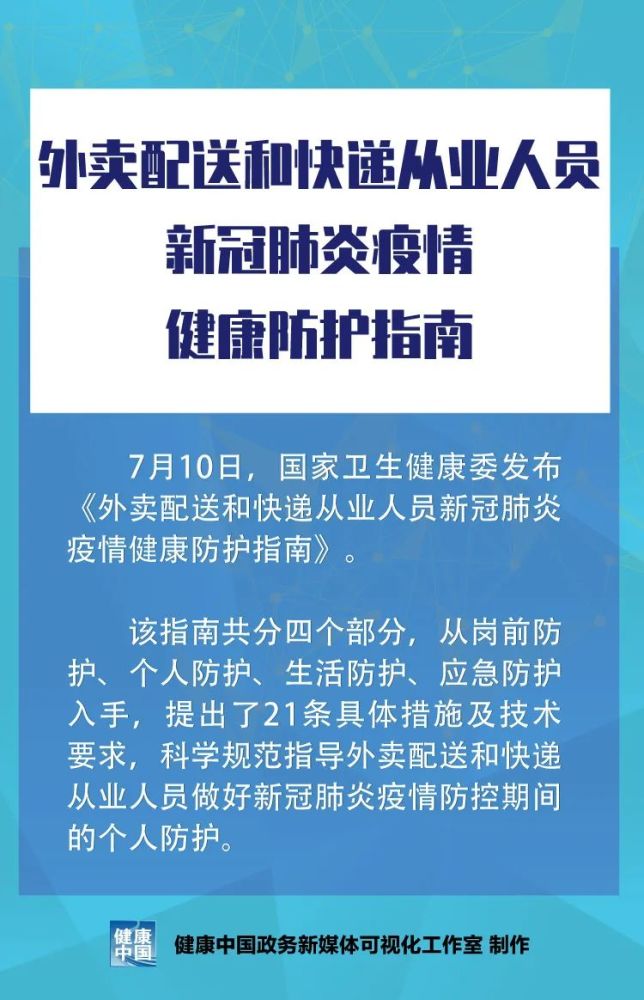 外卖配送和快递从业人员
新冠肺炎疫情
健康防护指南

7月10日，国家卫生健康委发布《外卖配送和快递从业人员新冠肺炎疫情健康防护指南》。

该指南共分四个部分，从岗前防护、个人防护、生活防护、应急防护入手，提出了21条具体措施及技术要求，科学规范指导外卖配送和快递从业人员做好新冠肺炎疫情防控期间的个人防护。

健康中国

健康中国政务新媒体可视化工作室 制作